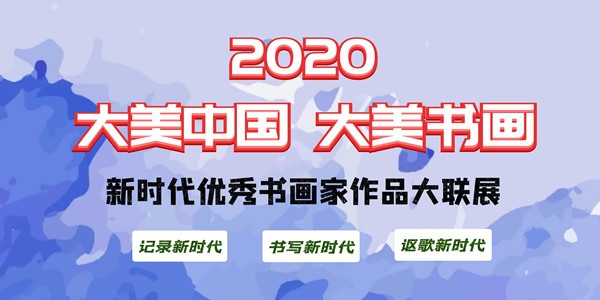 2020
大美中国 大美书画
新时代优秀书画家作品大联展

记录新时代
书写新时代
讴歌新时代